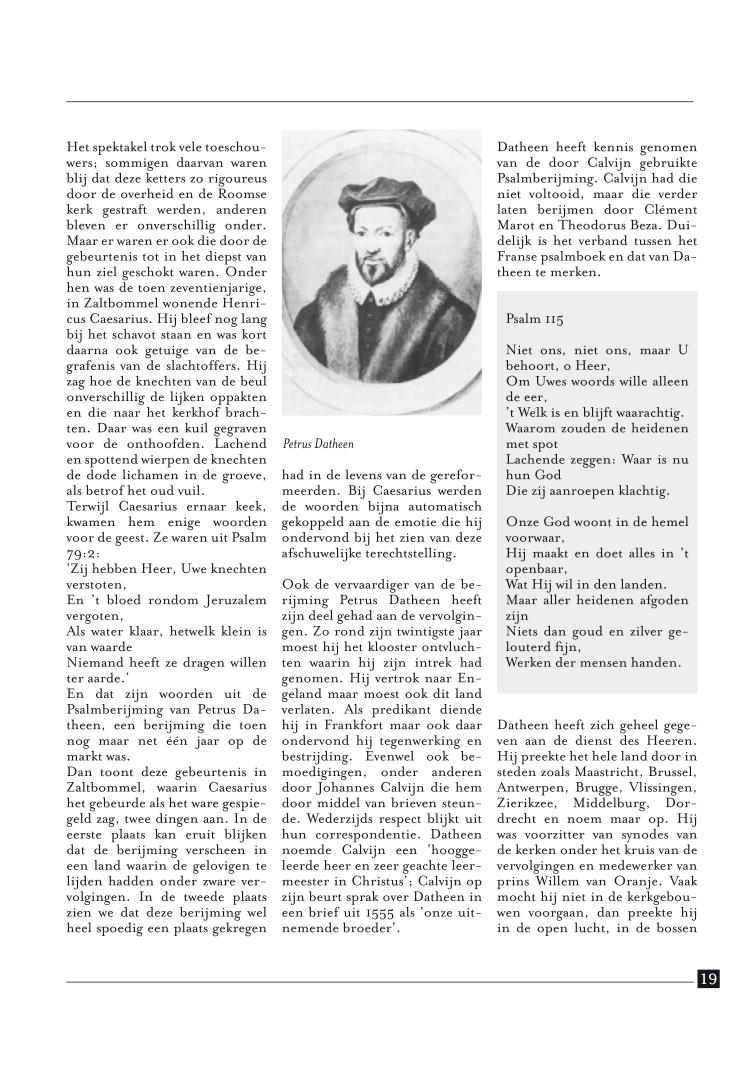 Het spektakel trok vele toeschouwers; sommigen daarvan waren blij dat deze ketters zo rigoureus door de overheid en de Roomse kerk gestraft werden, anderen bleven er onverschillig onder. Maar er waren er ook die door de gebeurtenis tot in het diepst van hun ziel geschokt waren. Onder hen was de toen zeventienjarige, in Zaltbommel wonende Henricus Caesarius. Hij bleef nog lang bij het schavot staan en was kort daarna ook getuige van de begrafenis van de slachtoffers. Hij zag hoe de knechten van de beul onverschillig de lijken oppakten en die naar het kerkhof brachten. Daar was een kuil gegraven voor de onthoofden. Lachend en spottend wierpen de knechten de dode lichamen in de groeve, als betrof het oud vuil.
Terwijl Caesarius ernaar keek, kwamen hem enige woorden voor de geest. Ze waren uit Psalm 79:2:
'Zij hebben Heer, Uwe knechten verstoten,
En 't bloed rondom Jeruzalem vergoten,
Als water klaar, hetwelk klein is van waarde
Niemand heeft ze dragen willen ter aarde.'
En dat zijn woorden uit de Psalmberijming van Petrus Datheen, een berijming die toen nog maar net één jaar op de markt was.
Dan toont deze gebeurtenis in Zaltbommel, waarin Caesarius het gebeurde als het ware gespiegeld zag, twee dingen aan. In de eerste plaats kan eruit blijken dat de berijming verscheen in een land waarin de gelovigen te lijden hadden onder zware vervolgingen. In de tweede plaats zien we dat deze berijming wel heel spoedig een plaats gekregen

Petrus Datheen

had in de levens van de gereformeerden. Bij Caesarius werden de woorden bijna automatisch gekoppeld aan de emotie die hij ondervond bij het zien van deze afschuwelijke terechtstelling.

Ook de vervaardiger van de berijming Petrus Datheen heeft zijn deel gehad aan de vervolgingen. Zo rond zijn twintigste jaar moest hij het klooster ontvluchten waarin hij zijn intrek had genomen. Hij vertrok naar Engeland maar moest ook dit land verlaten. Als predikant diende hij in Frankfort maar ook daar ondervond hij tegenwerking en bestrijding. Evenwel ook bemoedigingen, onder anderen door Johannes Calvijn die hem door middel van brieven steunde. Wederzijds respect blijkt uit hun correspondentie. Datheen noemde Calvijn een 'hooggeleerde heer en zeer geachte leermeester in Christus'; Calvijn op zijn beurt sprak over Datheen in een brief uit 1555 als 'onze uitnemende broeder'.

Datheen heeft kennis genomen van de door Calvijn gebruikte Psalmberijming. Calvijn had die niet voltooid, maar die verder laten berijmen door Clément Marot en Theodorus Beza. Duidelijk is het verband tussen het Franse psalmboek en dat van Datheen te merken.

Psalm 115

Niet ons, niet ons, maar U behoort, o Heer,
Om Uwes woords wille alleen de eer,
't Welk is en blijft waarachtig.
Waarom zouden de heidenen met spot
Lachende zeggen: Waar is nu hun God
Die zij aanroepen klachtig.

Onze God woont in de hemel voorwaar,
Hij maakt en doet alles in 't openbaar,
Wat Hij wil in den landen.
Maar aller heidenen afgoden zijn
Niets dan goud en zilver gelouterd fijn,
Werken der mensen handen.

Datheen heeft zich geheel gegeven aan de dienst des Heeren. Hij preekte het hele land door in steden zoals Maastricht, Brussel, Antwerpen, Brugge, Vlissingen, Zierikzee, Middelburg, Dordrecht en noem maar op. Hij was voorzitter van synodes van de kerken onder het kruis van de vervolgingen en medewerker van prins Willem van Oranje. Vaak mocht hij niet in de kerkgebouwen voorgaan, dan preekte hij in de open lucht, in de bossen

19